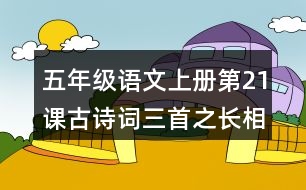 五年级语文上册第21课古诗词三首之长相